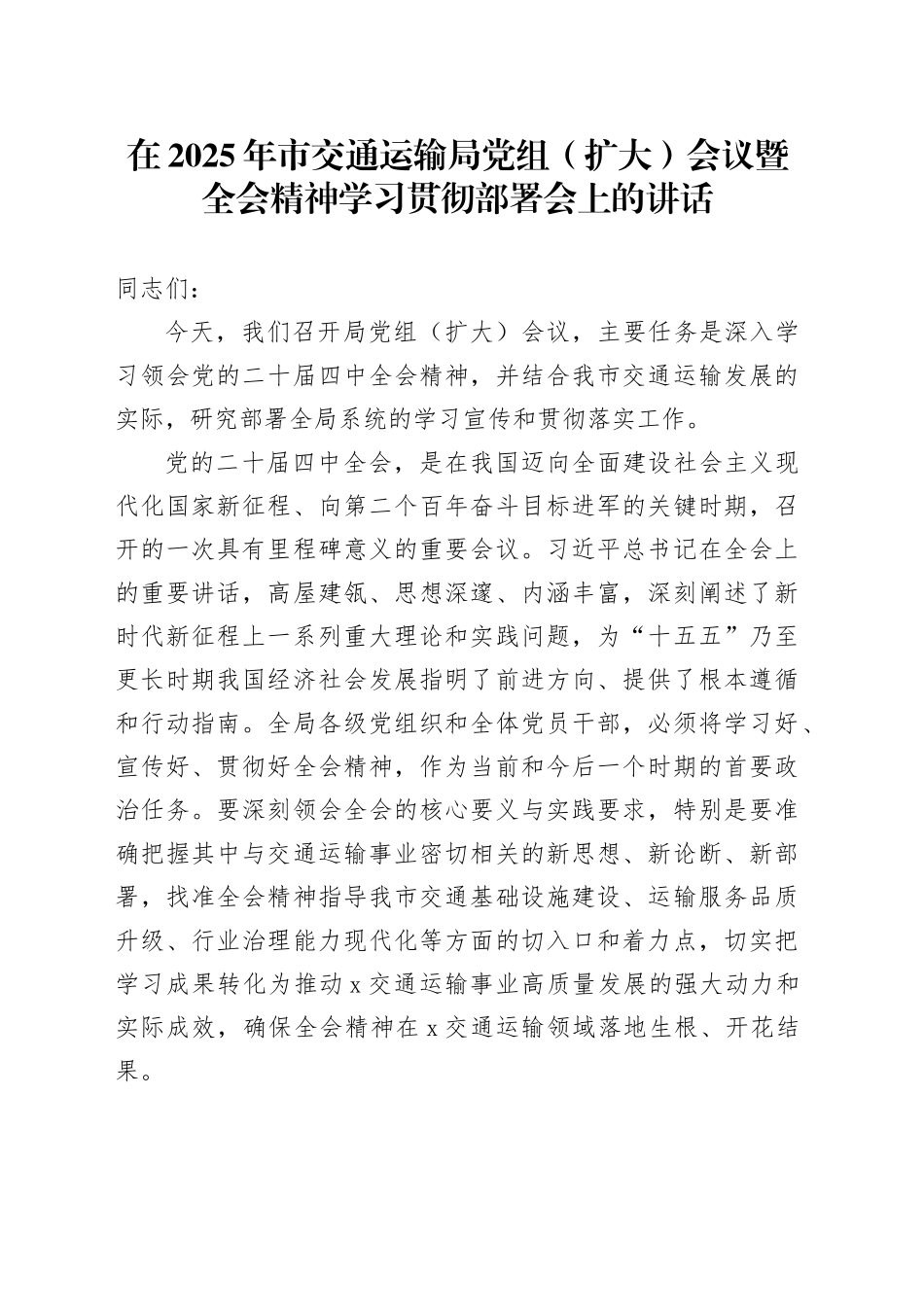 在2025年市交通运输局党组（扩大）会议暨全会精神学习贯彻部署会上的讲话

同志们：

今天，我们召开局党组（扩大）会议，主要任务是深入学习领会党的二十届四中全会精神，并结合我市交通运输发展的实际，研究部署全局系统的学习宣传和贯彻落实工作。

党的二十届四中全会，是在我国迈向全面建设社会主义现代化国家新征程、向第二个百年奋斗目标进军的关键时期，召开的一次具有里程碑意义的重要会议。习近平总书记在全会上的重要讲话，高屋建瓴、思想深邃、内涵丰富，深刻阐述了新时代新征程上一系列重大理论和实践问题，为“十五五”乃至更长时期我国经济社会发展指明了前进方向、提供了根本遵循和行动指南。全局各级党组织和全体党员干部，必须将学习好、宣传好、贯彻好全会精神，作为当前和今后一个时期的首要政治任务。要深刻领会全会的核心要义与实践要求，特别是要准确把握其中与交通运输事业密切相关的新思想、新论断、新部署，找准全会精神指导我市交通基础设施建设、运输服务品质升级、行业治理能力现代化等方面的切入口和着力点，切实把学习成果转化为推动x交通运输事业高质量发展的强大动力和实际成效，确保全会精神在x交通运输领域落地生根、开花结果。